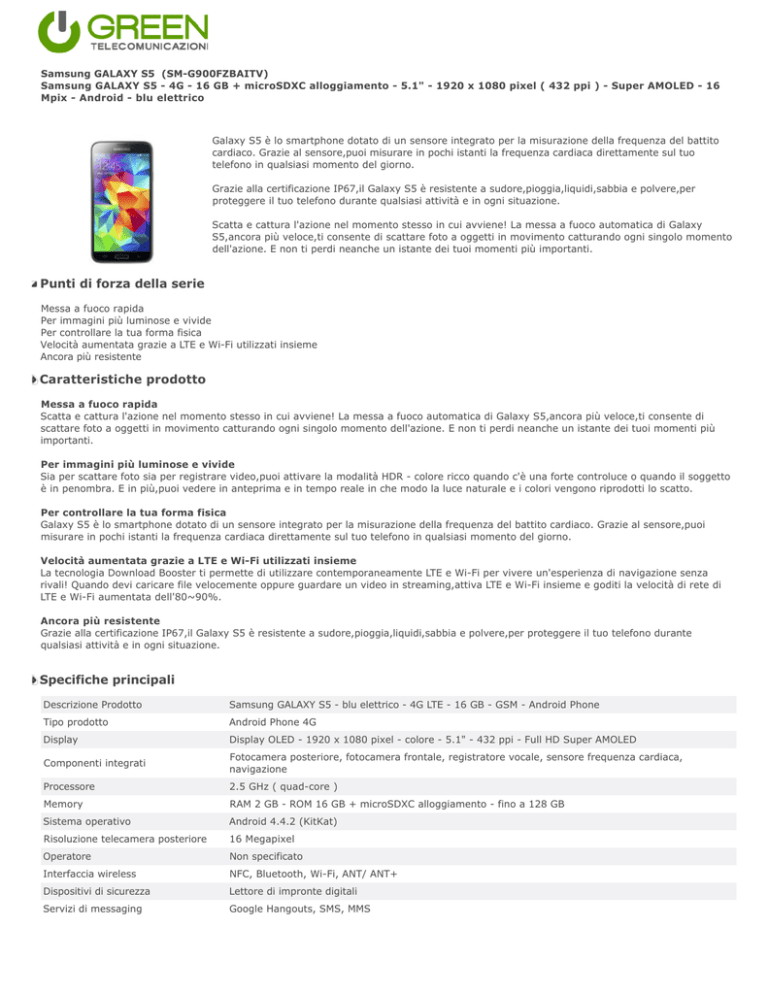 GREEN
TELECOMUNICAZIONI

Samsung GALAXY S5 (SM-G900FZBAITV)
Samsung GALAXY S5 - 4G - 16 GB + microSDXC alloggiamento - 5.1" - 1920 x 1080 pixel ( 432 ppi ) - Super AMOLED - 16 Mpix - Android - blu elettrico

Galaxy S5 è lo smartphone dotato di un sensore integrato per la misurazione della frequenza del battito cardiaco. Grazie al sensore,puoi misurare in pochi istanti la frequenza cardiaca direttamente sul tuo telefono in qualsiasi momento del giorno.

Grazie alla certificazione IP67,il Galaxy S5 è resistente a sudore,pioggia,liquidi,sabbia e polvere,per proteggere il tuo telefono durante qualsiasi attività e in ogni situazione.

Scatta e cattura l'azione nel momento stesso in cui avviene! La messa a fuoco automatica di Galaxy S5,ancora più veloce,ti consente di scattare foto a oggetti in movimento catturando ogni singolo momento dell'azione. E non ti perdi neanche un istante dei tuoi momenti più importanti.

Punti di forza della serie

Messa a fuoco rapida
Per immagini più luminose e vivide
Per controllare la tua forma fisica
Velocità aumentata grazie a LTE e Wi-Fi utilizzati insieme
Ancora più resistente

Caratteristiche prodotto

Messa a fuoco rapida
Scatta e cattura l'azione nel momento stesso in cui avviene! La messa a fuoco automatica di Galaxy S5,ancora più veloce,ti consente di scattare foto a oggetti in movimento catturando ogni singolo momento dell'azione. E non ti perdi neanche un istante dei tuoi momenti più importanti.

Per immagini più luminose e vivide
Sia per scattare foto sia per registrare video,puoi attivare la modalità HDR - colore ricco quando c'è una forte controluce o quando il soggetto è in penombra. E in più,puoi vedere in anteprima e in tempo reale in che modo la luce naturale e i colori vengono riprodotti lo scatto.

Per controllare la tua forma fisica
Galaxy S5 è lo smartphone dotato di un sensore integrato per la misurazione della frequenza del battito cardiaco. Grazie al sensore,puoi misurare in pochi istanti la frequenza cardiaca direttamente sul tuo telefono in qualsiasi momento del giorno.

Velocità aumentata grazie a LTE e Wi-Fi utilizzati insieme
La tecnologia Download Booster ti permette di utilizzare contemporaneamente LTE e Wi-Fi per vivere un'esperienza di navigazione senza rivali! Quando devi caricare file velocemente oppure guardare un video in streaming,attiva LTE e Wi-Fi insieme e goditi la velocità di rete di LTE e Wi-Fi aumentata dell'80~90%.

Ancora più resistente
Grazie alla certificazione IP67,il Galaxy S5 è resistente a sudore,pioggia,liquidi,sabbia e polvere,per proteggere il tuo telefono durante qualsiasi attività e in ogni situazione.

Specifiche principali

| Descrizione Prodotto | Samsung GALAXY S5 - blu elettrico - 4G LTE - 16 GB - GSM - Android Phone |
|---|---|
| Tipo prodotto | Android Phone 4G |
| Display | Display OLED - 1920 x 1080 pixel - colore - 5.1" - 432 ppi - Full HD Super AMOLED |
| Componenti integrati | Fotocamera posteriore, fotocamera frontale, registratore vocale, sensore frequenza cardiaca, navigazione |
| Processore | 2.5 GHz ( quad-core ) |
| Memory | RAM 2 GB - ROM 16 GB + microSDXC alloggiamento - fino a 128 GB |
| Sistema operativo | Android 4.4.2 (KitKat) |
| Risoluzione telecamera posteriore | 16 Megapixel |
| Operatore | Non specificato |
| Interfaccia wireless | NFC, Bluetooth, Wi-Fi, ANT/ ANT+ |
| Dispositivi di sicurezza | Lettore di impronte digitali |
| Servizi di messaging | Google Hangouts, SMS, MMS |